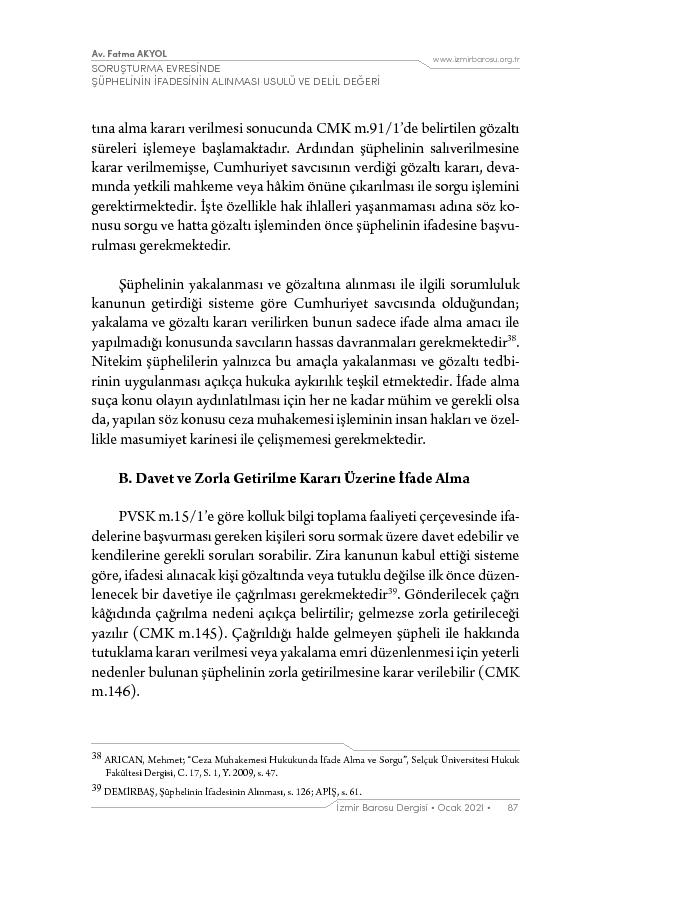 Av. Fatma AKYOL
SORUŞTURMA EVRESİNDE
ŞÜPHELİNİN İFADESİNİN ALINMASI USULÜ VE DELİL DEĞERİ

www.izmirbarosu.org.tr

tına alma kararı verilmesi sonucunda CMK m.91/1'de belirtilen gözaltı süreleri işlemeye başlamaktadır. Ardından şüphelinin salıverilmesine karar verilmemişse, Cumhuriyet savcısının verdiği gözaltı kararı, devamında yetkili mahkeme veya hâkim önüne çıkarılması ile sorgu işlemini gerektirmektedir. İşte özellikle hak ihlalleri yaşanmaması adına söz konusu sorgu ve hatta gözaltı işleminden önce şüphelinin ifadesine başvurulması gerekmektedir.

Şüphelinin yakalanması ve gözaltına alınması ile ilgili sorumluluk kanunun getirdiği sisteme göre Cumhuriyet savcısında olduğundan; yakalama ve gözaltı kararı verilirken bunun sadece ifade alma amacı ile yapılmadığı konusunda savcıların hassas davranmaları gerekmektedir$^{38}$. Nitekim şüphelilerin yalnızca bu amaçla yakalanması ve gözaltı tedbirinin uygulanması açıkça hukuka aykırılık teşkil etmektedir. İfade alma suça konu olayın aydınlatılması için her ne kadar mühim ve gerekli olsa da, yapılan söz konusu ceza muhakemesi işleminin insan hakları ve özellikle masumiyet karinesi ile çelişmemesi gerekmektedir.

B. Davet ve Zorla Getirilme Kararı Üzerine İfade Alma

PVSK m.15/1'e göre kolluk bilgi toplama faaliyeti çerçevesinde ifadelerine başvurması gereken kişileri soru sormak üzere davet edebilir ve kendilerine gerekli soruları sorabilir. Zira kanunun kabul ettiği sisteme göre, ifadesi alınacak kişi gözaltında veya tutuklu değilse ilk önce düzenlenecek bir davetiye ile çağrılması gerekmektedir$^{39}$. Gönderilecek çağrı kâğıdında çağrılma nedeni açıkça belirtilir; gelmezse zorla getirileceği yazılır (CMK m.145). Çağrıldığı halde gelmeyen şüpheli ile hakkında tutuklama kararı verilmesi veya yakalama emri düzenlenmesi için yeterli nedenler bulunan şüphelinin zorla getirilmesine karar verilebilir (CMK m.146).

38 ARICAN, Mehmet; "Ceza Muhakemesi Hukukunda İfade Alma ve Sorgu", Selçuk Üniversitesi Hukuk Fakültesi Dergisi, C. 17, S. 1, Y. 2009, s. 47.
39 DEMİRBAŞ, Şüphelinin İfadesinin Alınması, s. 126; APİŞ, s. 61.

İzmir Barosu Dergisi • Ocak 2021 • 87